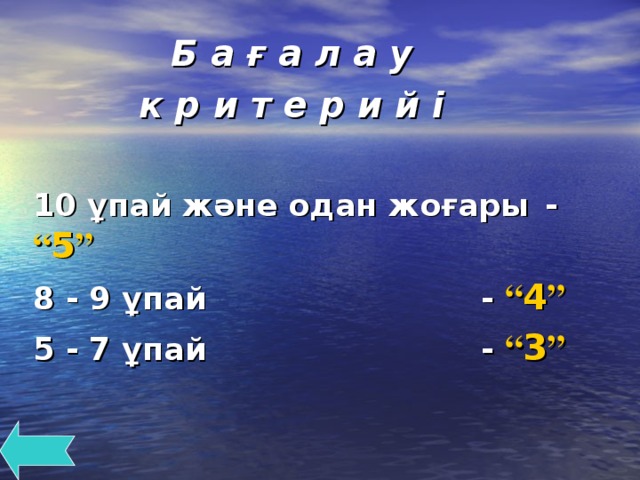 Б а ғ а л а у
к р и т е р и й і

10 ұпай және одан жоғары - “5”

8 - 9 ұпай - “4”

5 - 7 ұпай - “3”